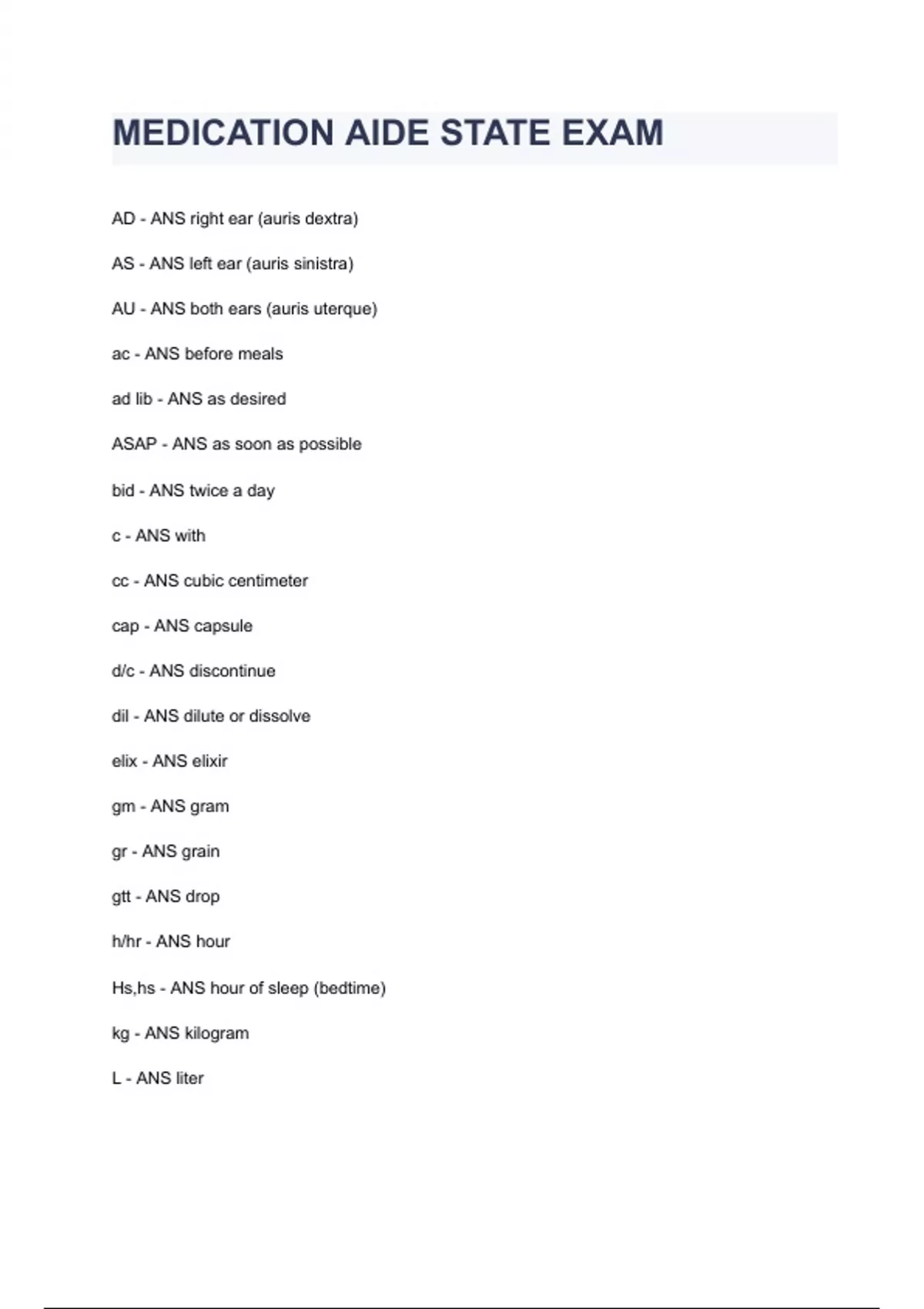 MEDICATION AIDE STATE EXAM

AD - ANS right ear (auris dextra)

AS - ANS left ear (auris sinistra)

AU - ANS both ears (auris uterque)

ac - ANS before meals

ad lib - ANS as desired

ASAP - ANS as soon as possible

bid - ANS twice a day

c - ANS with

cc - ANS cubic centimeter

cap - ANS capsule

d/c - ANS discontinue

dil - ANS dilute or dissolve

elix - ANS elixir

gm - ANS gram

gr - ANS grain

gtt - ANS drop

h/hr - ANS hour

Hs,hs - ANS hour of sleep (bedtime)

kg - ANS kilogram

L - ANS liter